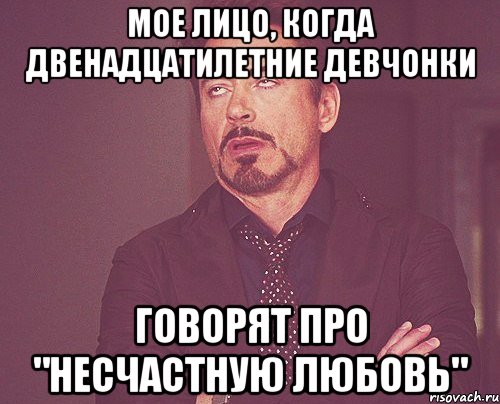 МОЕ ЛИЦО, КОГДА ДВЕНАДЦАТИЛЕТНИЕ ДЕВЧОНКИ

ГОВОРЯТ ПРО "НЕСЧАСТНУЮ ЛЮБОВЬ"

risovach.ru